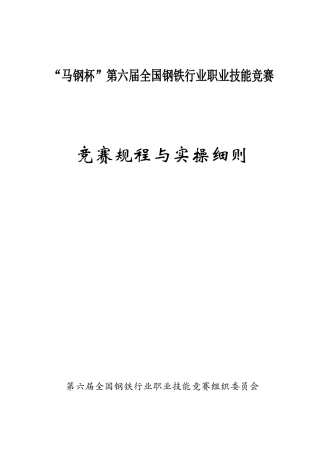 “马钢杯”第六届全国钢铁行业职业技能竞赛

竞赛规程与实操细则

第六届全国钢铁行业职业技能竞赛组织委员会